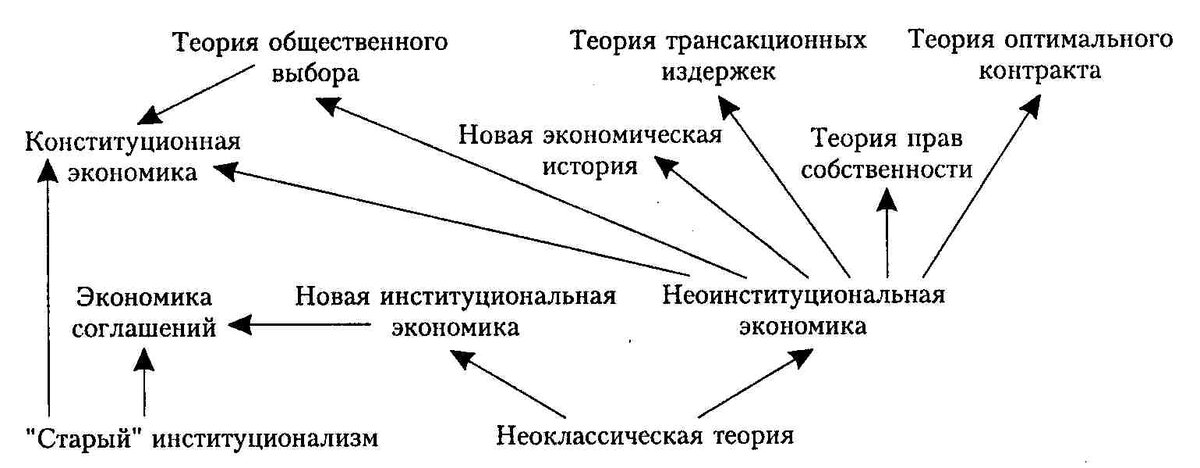 Теория общественного выбора

Теория трансакционных издержек

Теория оптимального контракта

Конституционная экономика

Новая экономическая история

Теория прав собственности

Экономика соглашений

Новая институциональная экономика

Неоинституциональная экономика

"Старый" институционализм

Неоклассическая теория